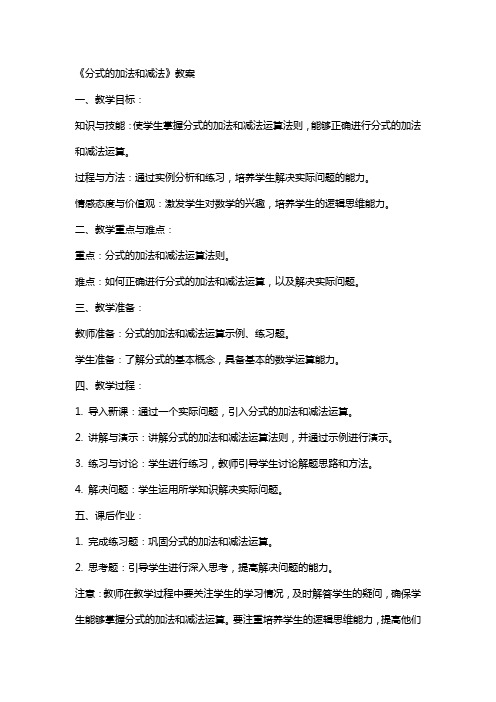 《分式的加法和减法》教案

一、教学目标：

知识与技能：使学生掌握分式的加法和减法运算法则，能够正确进行分式的加法和减法运算。

过程与方法：通过实例分析和练习，培养学生解决实际问题的能力。

情感态度与价值观：激发学生对数学的兴趣，培养学生的逻辑思维能力。

二、教学重点与难点：

重点：分式的加法和减法运算法则。

难点：如何正确进行分式的加法和减法运算，以及解决实际问题。

三、教学准备：

教师准备：分式的加法和减法运算示例、练习题。

学生准备：了解分式的基本概念，具备基本的数学运算能力。

四、教学过程：

1. 导入新课：通过一个实际问题，引入分式的加法和减法运算。

2. 讲解与演示：讲解分式的加法和减法运算法则，并通过示例进行演示。

3. 练习与讨论：学生进行练习，教师引导学生讨论解题思路和方法。

4. 解决问题：学生运用所学知识解决实际问题。

五、课后作业：

1. 完成练习题：巩固分式的加法和减法运算。

2. 思考题：引导学生进行深入思考，提高解决问题的能力。

注意：教师在教学过程中要关注学生的学习情况，及时解答学生的疑问，确保学生能够掌握分式的加法和减法运算。要注重培养学生的逻辑思维能力，提高他们